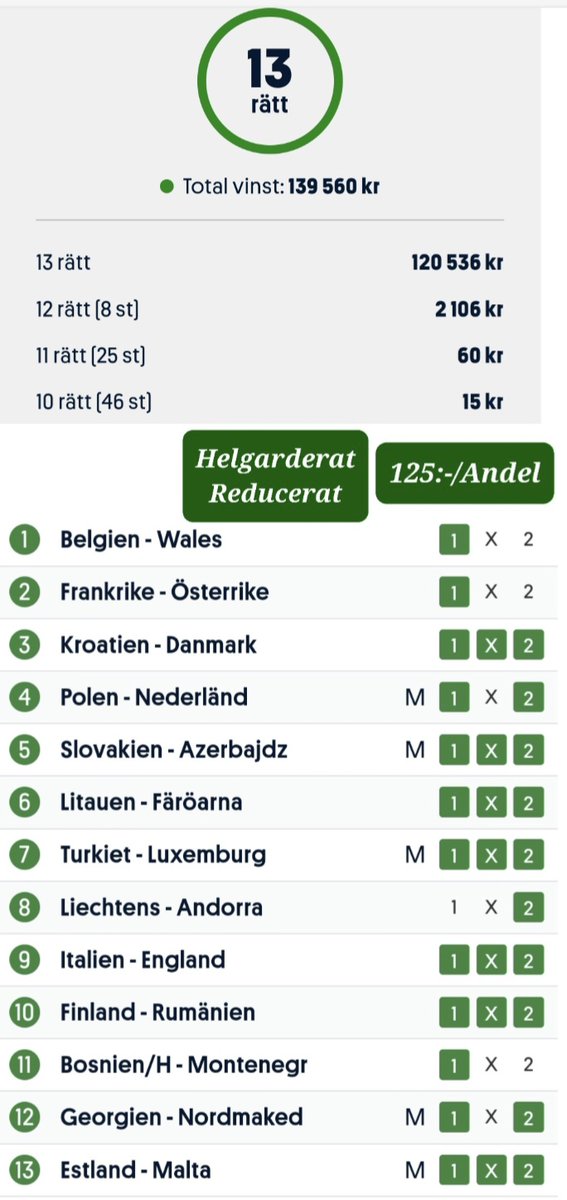 13
rätt

Total vinst: 139 560 kr

| | |
|---|---|
| 13 rätt | 120 536 kr |
| 12 rätt (8 st) | 2 106 kr |
| 11 rätt (25 st) | 60 kr |
| 10 rätt (46 st) | 15 kr |

Helgarderat Reducerat

125:-/Andel

| | | | | | |
|---|---|---|---|---|---|
| 1 | Belgien - Wales | | 1 | X | 2 |
| 2 | Frankrike - Österrike | | 1 | X | 2 |
| 3 | Kroatien - Danmark | | 1 | X | 2 |
| 4 | Polen - Nederländ | M | 1 | X | 2 |
| 5 | Slovakien - Azerbajdz | M | 1 | X | 2 |
| 6 | Litauen - Färöarna | | 1 | X | 2 |
| 7 | Turkiet - Luxemburg | M | 1 | X | 2 |
| 8 | Liechtens - Andorra | | 1 | X | 2 |
| 9 | Italien - England | | 1 | X | 2 |
| 10 | Finland - Rumänien | | 1 | X | 2 |
| 11 | Bosnien/H - Montenegr | | 1 | X | 2 |
| 12 | Georgien - Nordmaked | M | 1 | X | 2 |
| 13 | Estland - Malta | M | 1 | X | 2 |